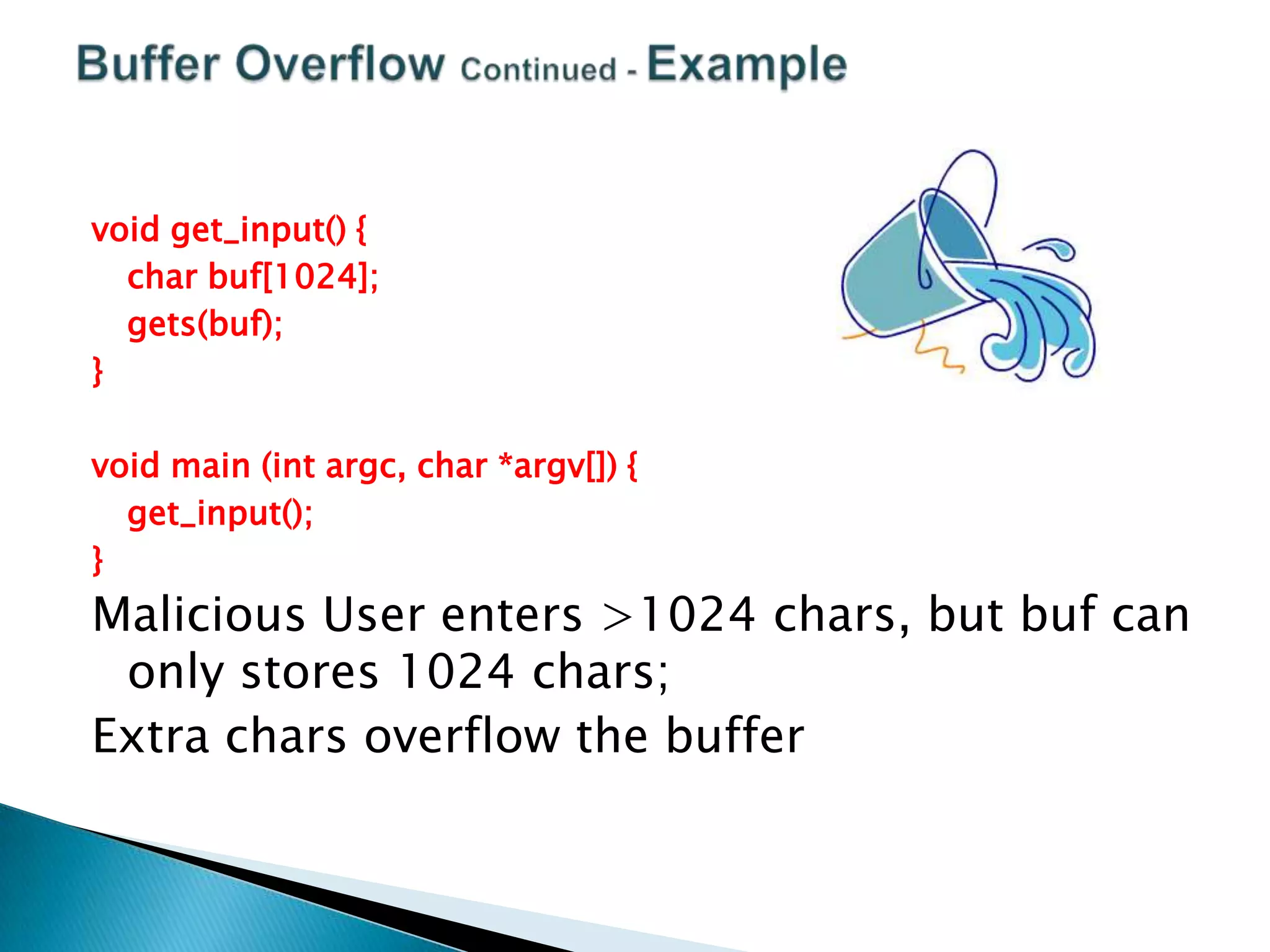 Buffer Overflow Continued - Example

void get_input() {
char buf[1024];
gets(buf);
}

void main (int argc, char *argv[]) {
get_input();
}

Malicious User enters >1024 chars, but buf can only stores 1024 chars;

Extra chars overflow the buffer